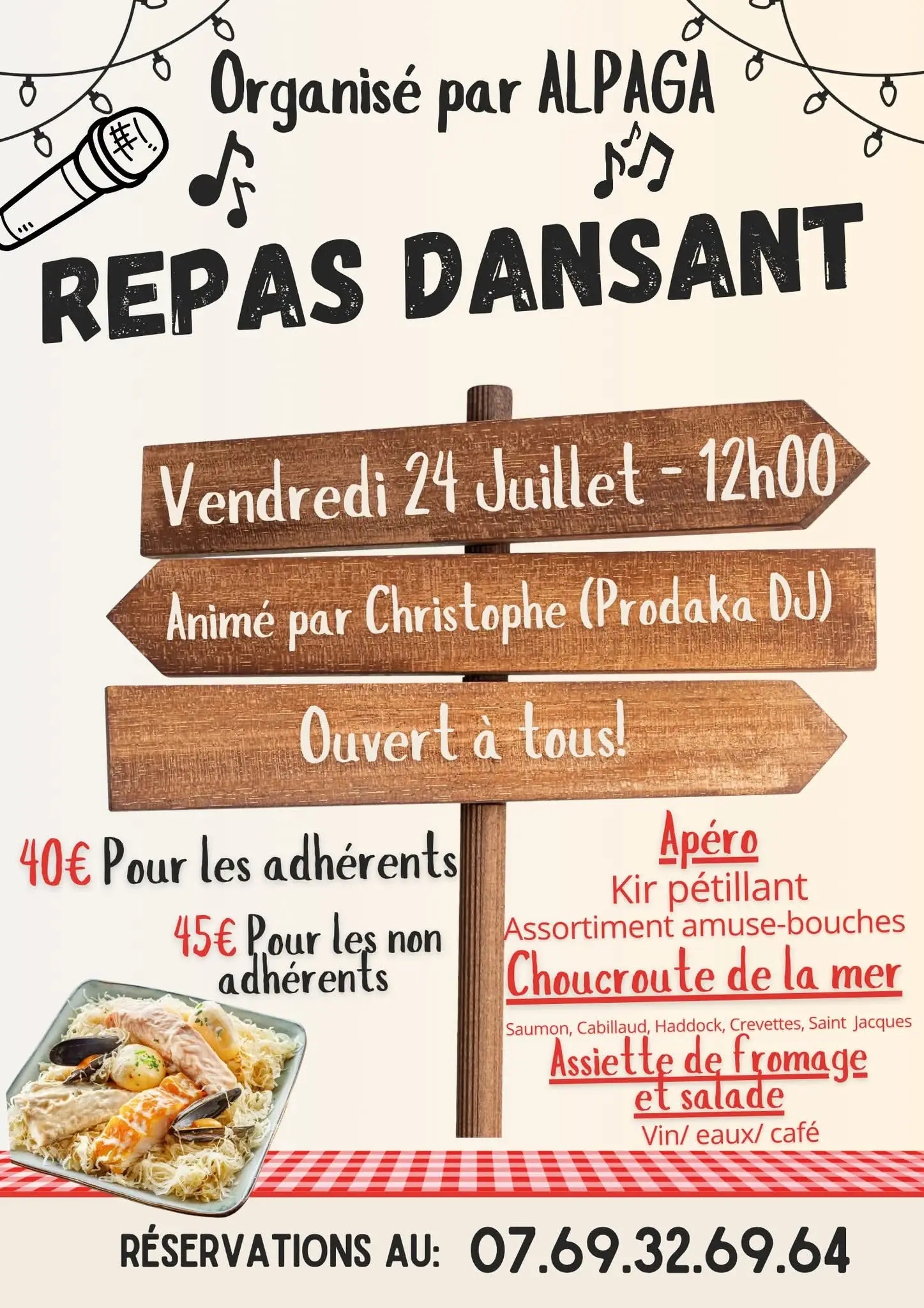 Organisé par ALPAGA

REPAS DANSANT

Vendredi 24 Juillet - 12h00

Animé par Christophe (Prodaka DJ)

Ouvert à tous!

40€ Pour les adhérents

45€ Pour les non adhérents

Apéro
Kir pétillant
Assortiment amuse-bouches
Choucroute de la mer
Saumon, Cabillaud, Haddock, Crevettes, Saint Jacques
Assiette de fromage et salade
Vin/ eaux/ café

RÉSERVATIONS AU: 07.69.32.69.64